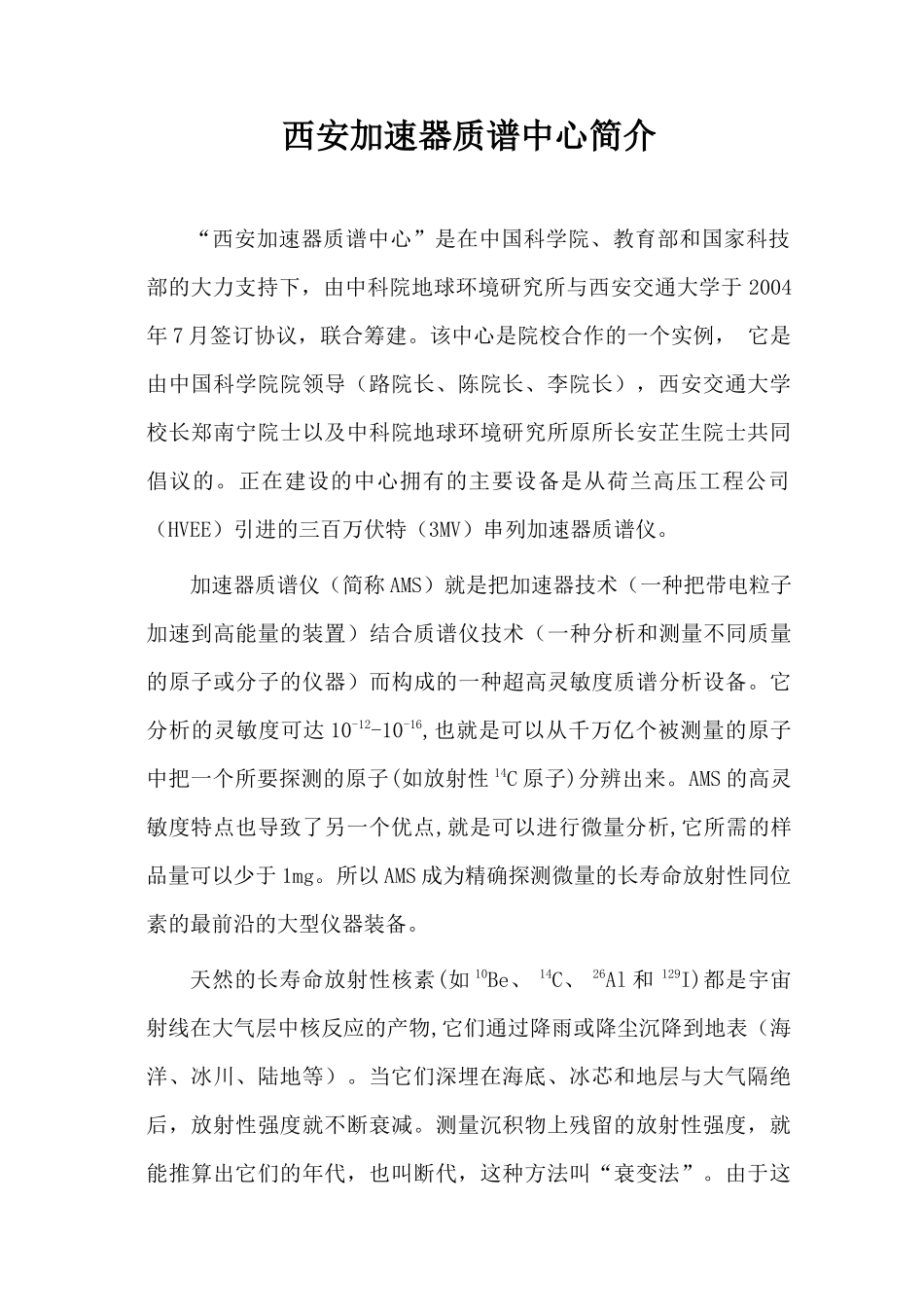 西安加速器质谱中心简介

“西安加速器质谱中心”是在中国科学院、教育部和国家科技部的大力支持下，由中科院地球环境研究所与西安交通大学于 2004 年 7 月签订协议，联合筹建。该中心是院校合作的一个实例， 它是由中国科学院院领导（路院长、陈院长、李院长），西安交通大学校长郑南宁院士以及中科院地球环境研究所原所长安芷生院士共同倡议的。正在建设的中心拥有的主要设备是从荷兰高压工程公司（HVEE）引进的三百万伏特（3MV）串列加速器质谱仪。

加速器质谱仪（简称 AMS）就是把加速器技术（一种把带电粒子加速到高能量的装置）结合质谱仪技术（一种分析和测量不同质量的原子或分子的仪器）而构成的一种超高灵敏度质谱分析设备。它分析的灵敏度可达 $10^{-12}$-$10^{-16}$,也就是可以从千万亿个被测量的原子中把一个所要探测的原子(如放射性 $^{14}C$ 原子)分辨出来。AMS 的高灵敏度特点也导致了另一个优点,就是可以进行微量分析,它所需的样品量可以少于 1mg。所以 AMS 成为精确探测微量的长寿命放射性同位素的最前沿的大型仪器装备。

天然的长寿命放射性核素(如 $^{10}Be$、 $^{14}C$、 $^{26}Al$ 和 $^{129}I$)都是宇宙射线在大气层中核反应的产物,它们通过降雨或降尘沉降到地表（海洋、冰川、陆地等）。当它们深埋在海底、冰芯和地层与大气隔绝后，放射性强度就不断衰减。测量沉积物上残留的放射性强度，就能推算出它们的年代，也叫断代，这种方法叫“衰变法”。由于这